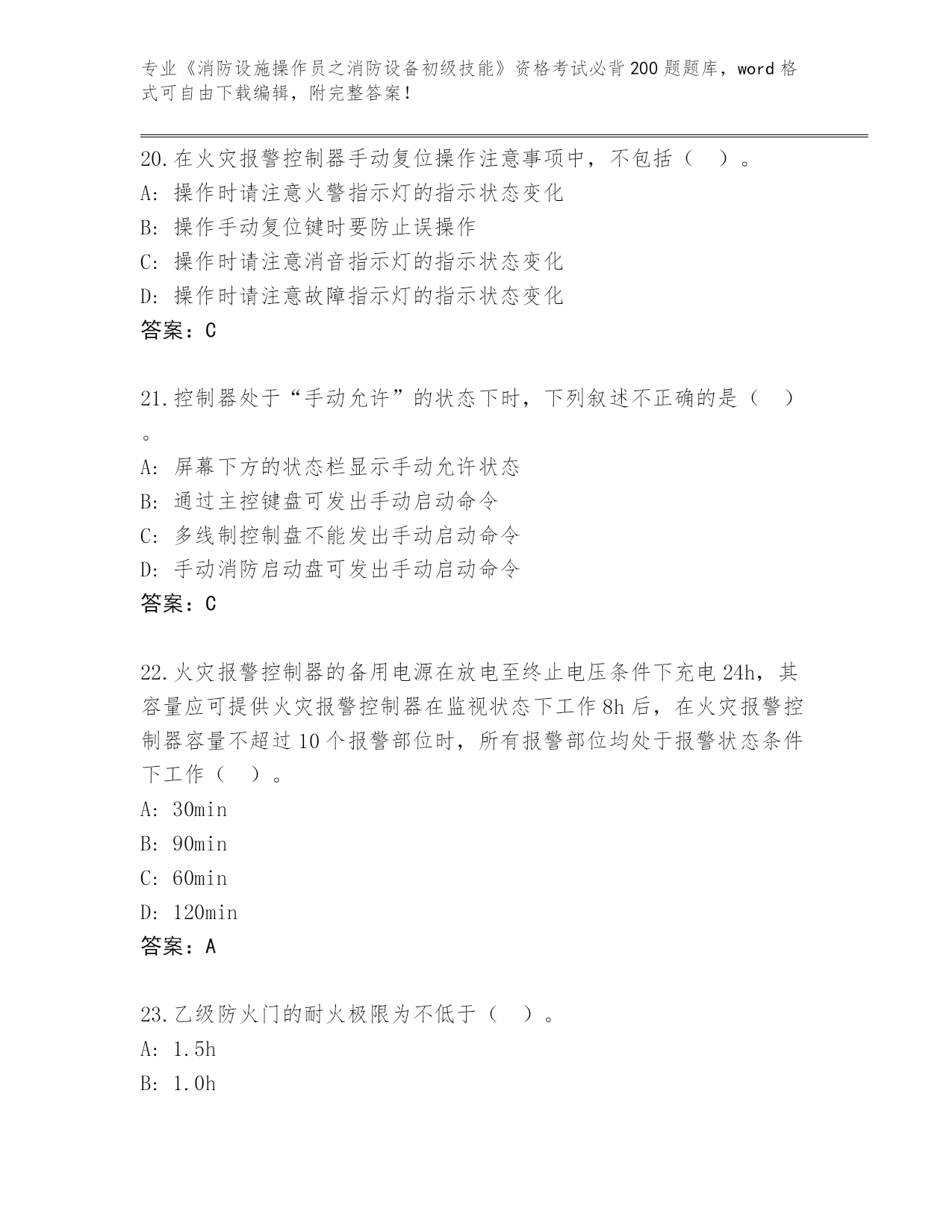 专业《消防设施操作员之消防设备初级技能》资格考试必背200题题库，word格式可自由下载编辑，附完整答案！

20.在火灾报警控制器手动复位操作注意事项中，不包括（　）。
A: 操作时请注意火警指示灯的指示状态变化
B: 操作手动复位键时要防止误操作
C: 操作时请注意消音指示灯的指示状态变化
D: 操作时请注意故障指示灯的指示状态变化
答案：C

21.控制器处于“手动允许”的状态下时，下列叙述不正确的是（　）。
A: 屏幕下方的状态栏显示手动允许状态
B: 通过主控键盘可发出手动启动命令
C: 多线制控制盘不能发出手动启动命令
D: 手动消防启动盘可发出手动启动命令
答案：C

22.火灾报警控制器的备用电源在放电至终止电压条件下充电24h，其容量应可提供火灾报警控制器在监视状态下工作8h后，在火灾报警控制器容量不超过10个报警部位时，所有报警部位均处于报警状态条件下工作（　）。
A: 30min
B: 90min
C: 60min
D: 120min
答案：A

23.乙级防火门的耐火极限为不低于（　）。
A: 1.5h
B: 1.0h